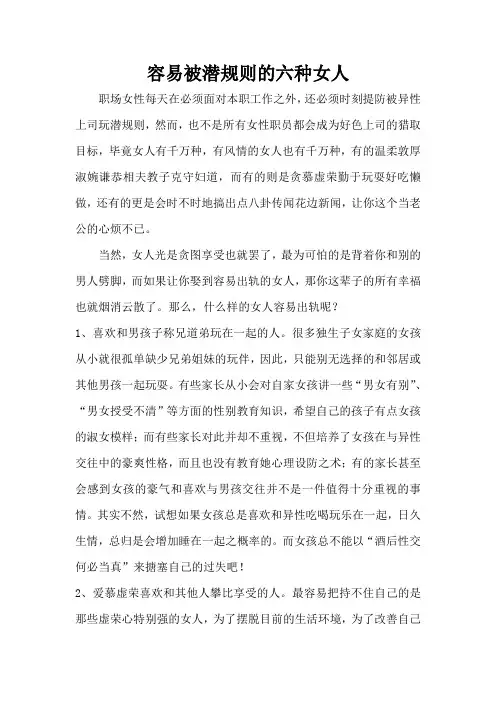 容易被潜规则的六种女人

职场女性每天在必须面对本职工作之外，还必须时刻提防被异性上司玩潜规则，然而，也不是所有女性职员都会成为好色上司的猎取目标，毕竟女人有千万种，有风情的女人也有千万种，有的温柔敦厚淑婉谦恭相夫教子克守妇道，而有的则是贪慕虚荣勤于玩耍好吃懒做，还有的更是会时不时地搞出点八卦传闻花边新闻，让你这个当老公的心烦不已。

当然，女人光是贪图享受也就罢了，最为可怕的是背着你和别的男人劈脚，而如果让你娶到容易出轨的女人，那你这辈子的所有幸福也就烟消云散了。那么，什么样的女人容易出轨呢？

1、喜欢和男孩子称兄道弟玩在一起的人。很多独生子女家庭的女孩从小就很孤单缺少兄弟姐妹的玩伴，因此，只能别无选择的和邻居或其他男孩一起玩耍。有些家长从小会对自家女孩讲一些“男女有别”、“男女授受不清”等方面的性别教育知识，希望自己的孩子有点女孩的淑女模样；而有些家长对此并却不重视，不但培养了女孩在与异性交往中的豪爽性格，而且也没有教育她心理设防之术；有的家长甚至会感到女孩的豪气和喜欢与男孩交往并不是一件值得十分重视的事情。其实不然，试想如果女孩总是喜欢和异性吃喝玩乐在一起，日久生情，总归是会增加睡在一起之概率的。而女孩总不能以“酒后性交何必当真”来搪塞自己的过失吧！

2、爱慕虚荣喜欢和其他人攀比享受的人。最容易把持不住自己的是那些虚荣心特别强的女人，为了摆脱目前的生活环境，为了改善自己